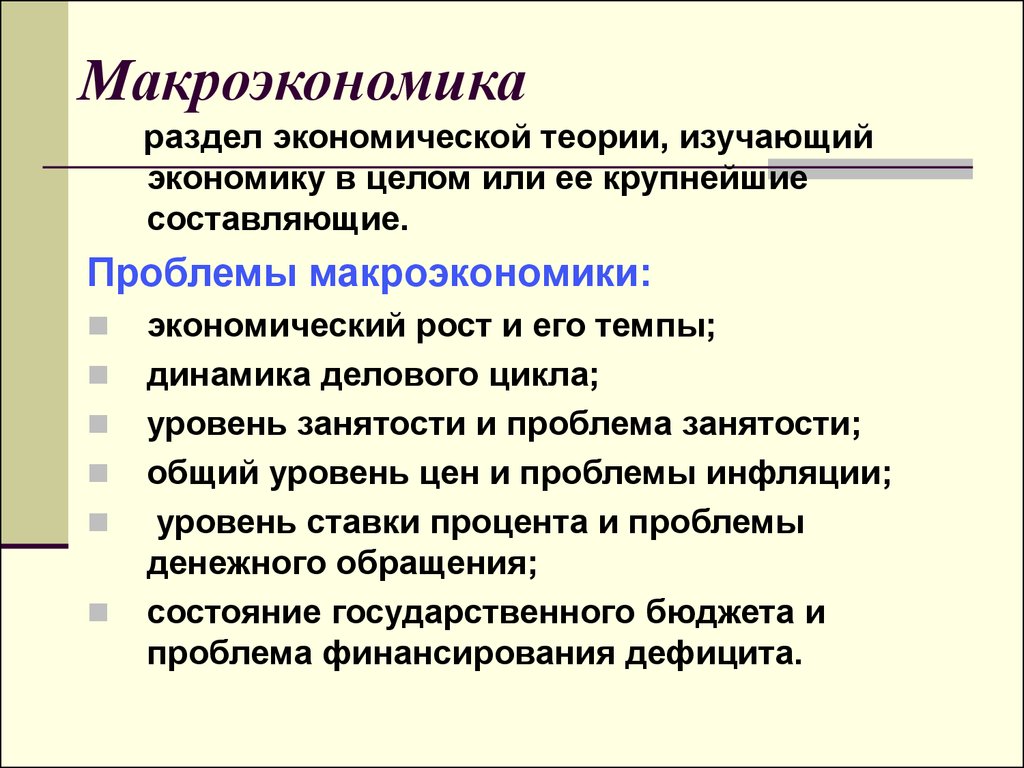 Макроэкономика

раздел экономической теории, изучающий экономику в целом или ее крупнейшие составляющие.

Проблемы макроэкономики:

экономический рост и его темпы;

динамика делового цикла;

уровень занятости и проблема занятости;

общий уровень цен и проблемы инфляции;

уровень ставки процента и проблемы денежного обращения;

состояние государственного бюджета и проблема финансирования дефицита.